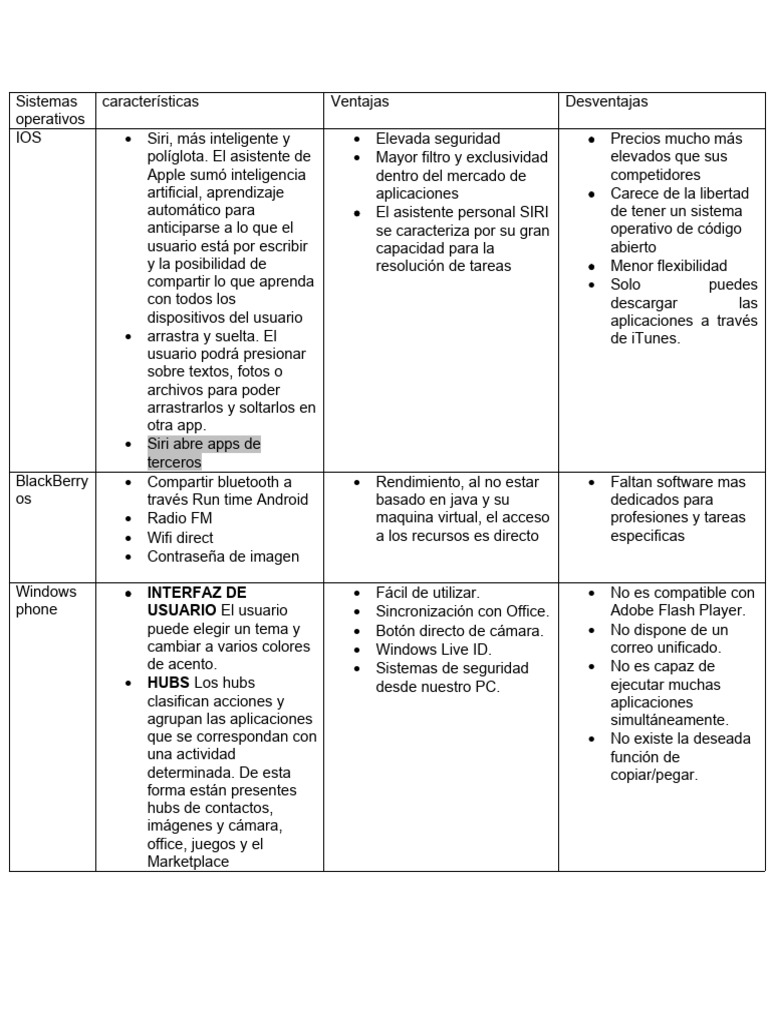 | Sistemas operativos | características | Ventajas | Desventajas |
|---|---|---|---|
| IOS | • Siri, más inteligente y políglota. El asistente de Apple sumó inteligencia artificial, aprendizaje automático para anticiparse a lo que el usuario está por escribir y la posibilidad de compartir lo que aprenda con todos los dispositivos del usuario • arrastra y suelta. El usuario podrá presionar sobre textos, fotos o archivos para poder arrastrarlos y soltarlos en otra app. • Siri abre apps de terceros | • Elevada seguridad • Mayor filtro y exclusividad dentro del mercado de aplicaciones • El asistente personal SIRI se caracteriza por su gran capacidad para la resolución de tareas | • Precios mucho más elevados que sus competidores • Carece de la libertad de tener un sistema operativo de código abierto • Menor flexibilidad • Solo puedes descargar las aplicaciones a través de iTunes. |
| BlackBerry os | • Compartir bluetooth a través Run time Android • Radio FM • Wifi direct • Contraseña de imagen | • Rendimiento, al no estar basado en java y su maquina virtual, el acceso a los recursos es directo | • Faltan software mas dedicados para profesiones y tareas especificas |
| Windows phone | • **INTERFAZ DE USUARIO** El usuario puede elegir un tema y cambiar a varios colores de acento. • **HUBS** Los hubs clasifican acciones y agrupan las aplicaciones que se correspondan con una actividad determinada. De esta forma están presentes hubs de contactos, imágenes y cámara, office, juegos y el Marketplace | • Fácil de utilizar. • Sincronización con Office. • Botón directo de cámara. • Windows Live ID. • Sistemas de seguridad desde nuestro PC. | • No es compatible con Adobe Flash Player. • No dispone de un correo unificado. • No es capaz de ejecutar muchas aplicaciones simultáneamente. • No existe la deseada función de copiar/pegar. |